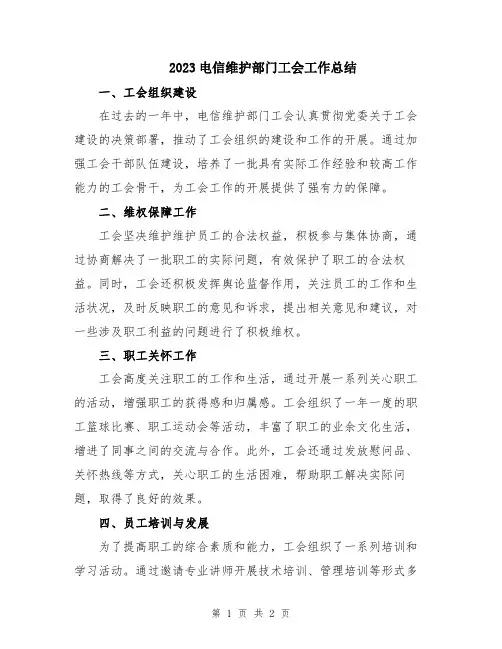 2023 电信维护部门工会工作总结

一、工会组织建设

在过去的一年中，电信维护部门工会认真贯彻党委关于工会建设的决策部署，推动了工会组织的建设和工作的开展。通过加强工会干部队伍建设，培养了一批具有实际工作经验和较高工作能力的工会骨干，为工会工作的开展提供了强有力的保障。

二、维权保障工作

工会坚决维护维护员工的合法权益，积极参与集体协商，通过协商解决了一批职工的实际问题，有效保护了职工的合法权益。同时，工会还积极发挥舆论监督作用，关注员工的工作和生活状况，及时反映职工的意见和诉求，提出相关意见和建议，对一些涉及职工利益的问题进行了积极维权。

三、职工关怀工作

工会高度关注职工的工作和生活，通过开展一系列关心职工的活动，增强职工的获得感和归属感。工会组织了一年一度的职工篮球比赛、职工运动会等活动，丰富了职工的业余文化生活，增进了同事之间的交流与合作。此外，工会还通过发放慰问品、关怀热线等方式，关心职工的生活困难，帮助职工解决实际问题，取得了良好的效果。

四、员工培训与发展

为了提高职工的综合素质和能力，工会组织了一系列培训和学习活动。通过邀请专业讲师开展技术培训、管理培训等形式多

第 1 页 共 2 页